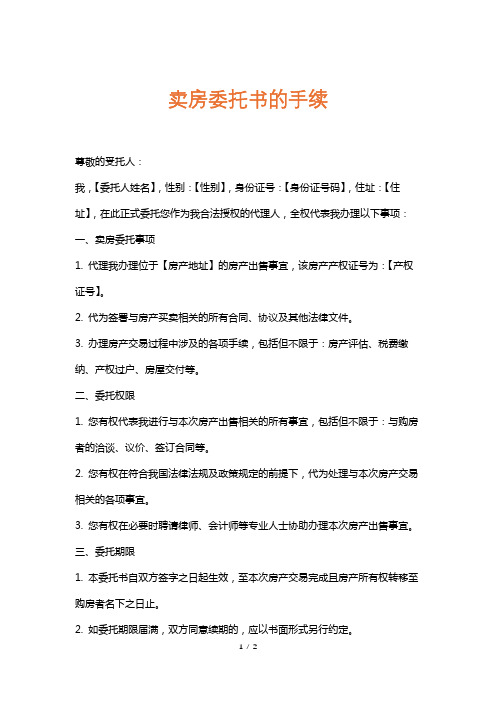 卖房委托书的手续

尊敬的受托人：

我，【委托人姓名】，性别：【性别】，身份证号：【身份证号码】，住址：【住址】，在此正式委托您作为我合法授权的代理人，全权代表我办理以下事项：

一、卖房委托事项

1. 代理我办理位于【房产地址】的房产出售事宜，该房产产权证号为：【产权证号】。

2. 代为签署与房产买卖相关的所有合同、协议及其他法律文件。

3. 办理房产交易过程中涉及的各项手续，包括但不限于：房产评估、税费缴纳、产权过户、房屋交付等。

二、委托权限

1. 您有权代表我进行与本次房产出售相关的所有事宜，包括但不限于：与购房者的洽谈、议价、签订合同等。

2. 您有权在符合我国法律法规及政策规定的前提下，代为处理与本次房产交易相关的各项事宜。

3. 您有权在必要时聘请律师、会计师等专业人士协助办理本次房产出售事宜。

三、委托期限

1. 本委托书自双方签字之日起生效，至本次房产交易完成且房产所有权转移至购房者名下之日止。

2. 如委托期限届满，双方同意续期的，应以书面形式另行约定。

1 / 2